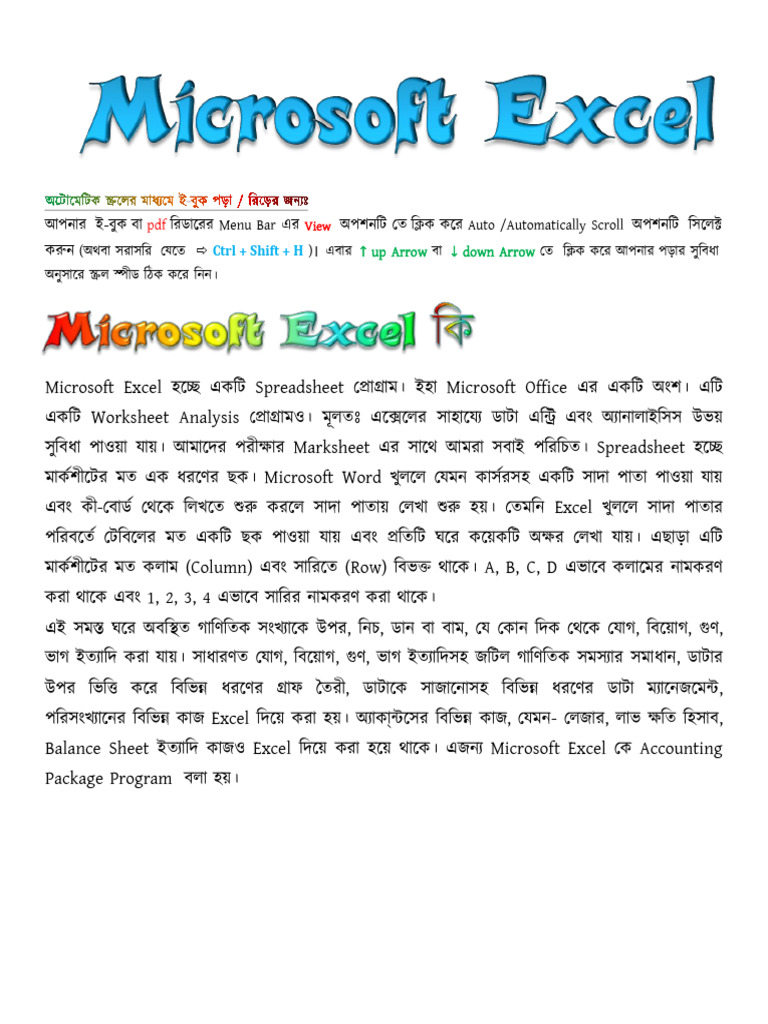 Microsoft Excel

অটোমেটিক স্ক্রলের মাধ্যমে ই-বুক পড়া / রিডের জন্যঃ
আপনার ই-বুক বা pdf রিডারের Menu Bar এর View অপশনটি তে ক্লিক করে Auto /Automatically Scroll অপশনটি সিলেক্ট করুন (অথবা সরাসরি যেতে ⇨ Ctrl + Shift + H )। এবার ↑ up Arrow বা ↓ down Arrow তে ক্লিক করে আপনার পড়ার সুবিধা অনুসারে স্ক্রল স্পীড ঠিক করে নিন।

Microsoft Excel কি

Microsoft Excel হচ্ছে একটি Spreadsheet প্রোগ্রাম। ইহা Microsoft Office এর একটি অংশ। এটি একটি Worksheet Analysis প্রোগ্রামও। মূলতঃ এক্সেলের সাহায্যে ডাটা এন্ট্রি এবং অ্যানালাইসিস উভয় সুবিধা পাওয়া যায়। আমাদের পরীক্ষার Marksheet এর সাথে আমরা সবাই পরিচিত। Spreadsheet হচ্ছে মার্কশীটের মত এক ধরণের ছক। Microsoft Word খুললে যেমন কার্সরসহ একটি সাদা পাতা পাওয়া যায় এবং কী-বোর্ড থেকে লিখতে শুরু করলে সাদা পাতায় লেখা শুরু হয়। তেমনি Excel খুললে সাদা পাতার পরিবর্তে টেবিলের মত একটি ছক পাওয়া যায় এবং প্রতিটি ঘরে কয়েকটি অক্ষর লেখা যায়। এছাড়া এটি মার্কশীটের মত কলাম (Column) এবং সারিতে (Row) বিভক্ত থাকে। A, B, C, D এভাবে কলামের নামকরণ করা থাকে এবং 1, 2, 3, 4 এভাবে সারির নামকরণ করা থাকে।
এই সমস্ত ঘরে অবস্থিত গাণিতিক সংখ্যাকে উপর, নিচ, ডান বা বাম, যে কোন দিক থেকে যোগ, বিয়োগ, গুণ, ভাগ ইত্যাদি করা যায়। সাধারণত যোগ, বিয়োগ, গুণ, ভাগ ইত্যাদিসহ জটিল গাণিতিক সমস্যার সমাধান, ডাটার উপর ভিত্তি করে বিভিন্ন ধরণের গ্রাফ তৈরী, ডাটাকে সাজানোসহ বিভিন্ন ধরণের ডাটা ম্যানেজমেন্ট, পরিসংখ্যানের বিভিন্ন কাজ Excel দিয়ে করা হয়। অ্যাকান্টসের বিভিন্ন কাজ, যেমন- লেজার, লাভ ক্ষতি হিসাব, Balance Sheet ইত্যাদি কাজও Excel দিয়ে করা হয়ে থাকে। এজন্য Microsoft Excel কে Accounting Package Program বলা হয়।